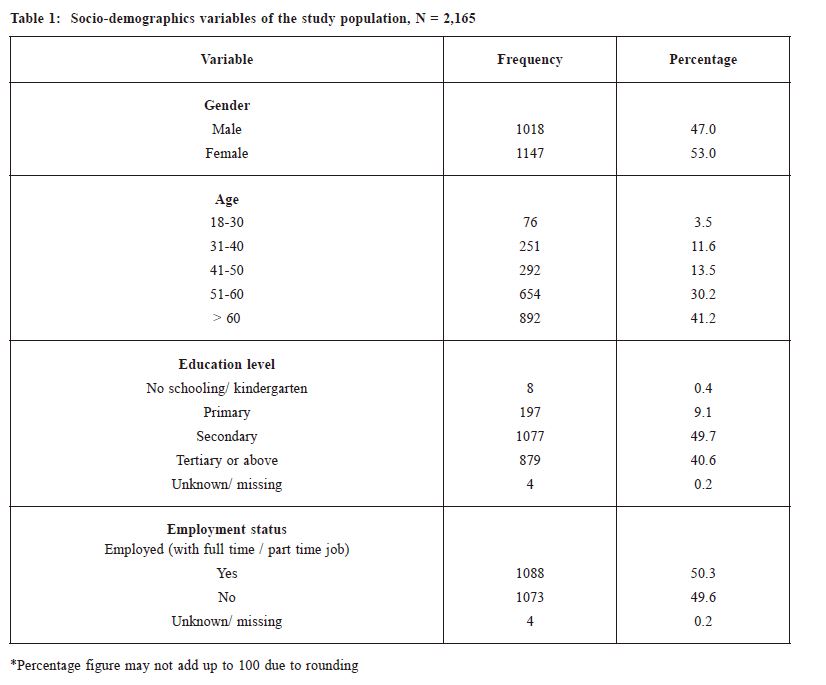 Table 1: Socio-demographics variables of the study population, N = 2,165

| Variable | Frequency | Percentage |
|---|---|---|
| **Gender** | | |
| Male | 1018 | 47.0 |
| Female | 1147 | 53.0 |
| **Age** | | |
| 18-30 | 76 | 3.5 |
| 31-40 | 251 | 11.6 |
| 41-50 | 292 | 13.5 |
| 51-60 | 654 | 30.2 |
| > 60 | 892 | 41.2 |
| **Education level** | | |
| No schooling/ kindergarten | 8 | 0.4 |
| Primary | 197 | 9.1 |
| Secondary | 1077 | 49.7 |
| Tertiary or above | 879 | 40.6 |
| Unknown/ missing | 4 | 0.2 |
| **Employment status** | | |
| Employed (with full time / part time job) | | |
| Yes | 1088 | 50.3 |
| No | 1073 | 49.6 |
| Unknown/ missing | 4 | 0.2 |

*Percentage figure may not add up to 100 due to rounding